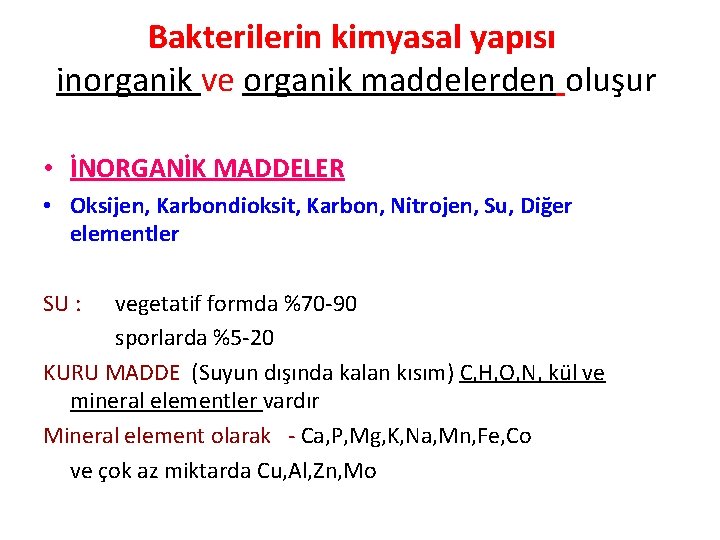 Bakterilerin kimyasal yapısı
inorganik ve organik maddelerden oluşur

• İNORGANİK MADDELER
• Oksijen, Karbondioksit, Karbon, Nitrojen, Su, Diğer elementler

SU : vegetatif formda %70-90
sporlarda %5-20

KURU MADDE (Suyun dışında kalan kısım) C,H,O,N, kül ve mineral elementler vardır

Mineral element olarak - Ca,P,Mg,K,Na,Mn,Fe,Co ve çok az miktarda Cu,Al,Zn,Mo